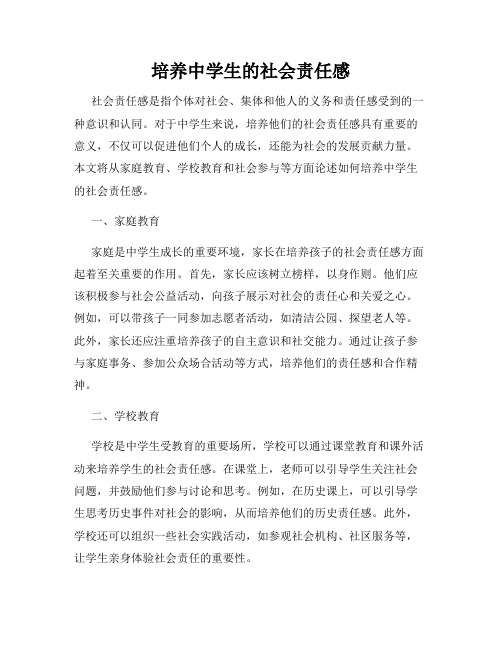 培养中学生的社会责任感

社会责任感是指个体对社会、集体和他人的义务和责任感受到的一种意识和认同。对于中学生来说，培养他们的社会责任感具有重要的意义，不仅可以促进他们个人的成长，还能为社会的发展贡献力量。本文将从家庭教育、学校教育和社会参与等方面论述如何培养中学生的社会责任感。

一、家庭教育

家庭是中学生成长的重要环境，家长在培养孩子的社会责任感方面起着至关重要的作用。首先，家长应该树立榜样，以身作则。他们应该积极参与社会公益活动，向孩子展示对社会的责任心和关爱之心。例如，可以带孩子一同参加志愿者活动，如清洁公园、探望老人等。此外，家长还应注重培养孩子的自主意识和社交能力。通过让孩子参与家庭事务、参加公众场合活动等方式，培养他们的责任感和合作精神。

二、学校教育

学校是中学生受教育的重要场所，学校可以通过课堂教育和课外活动来培养学生的社会责任感。在课堂上，老师可以引导学生关注社会问题，并鼓励他们参与讨论和思考。例如，在历史课上，可以引导学生思考历史事件对社会的影响，从而培养他们的历史责任感。此外，学校还可以组织一些社会实践活动，如参观社会机构、社区服务等，让学生亲身体验社会责任的重要性。